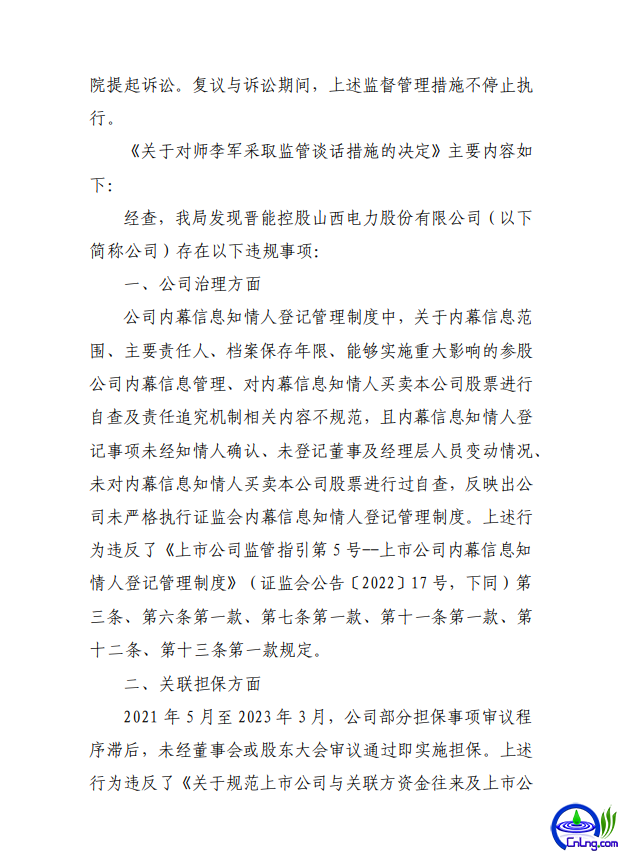 院提起诉讼。复议与诉讼期间，上述监督管理措施不停止执行。

《关于对师李军采取监管谈话措施的决定》主要内容如下：

经查，我局发现晋能控股山西电力股份有限公司（以下简称公司）存在以下违规事项：

一、公司治理方面

公司内幕信息知情人登记管理制度中，关于内幕信息范围、主要责任人、档案保存年限、能够实施重大影响的参股公司内幕信息管理、对内幕信息知情人买卖本公司股票进行自查及责任追究机制相关内容不规范，且内幕信息知情人登记事项未经知情人确认、未登记董事及经理层人员变动情况、未对内幕信息知情人买卖本公司股票进行过自查，反映出公司未严格执行证监会内幕信息知情人登记管理制度。上述行为违反了《上市公司监管指引第5号--上市公司内幕信息知情人登记管理制度》（证监会公告〔2022〕17号，下同）第三条、第六条第一款、第七条第一款、第十一条第一款、第十二条、第十三条第一款规定。

二、关联担保方面

2021年5月至2023年3月，公司部分担保事项审议程序滞后，未经董事会或股东大会审议通过即实施担保。上述行为违反了《关于规范上市公司与关联方资金往来及上市公

CnLng.com